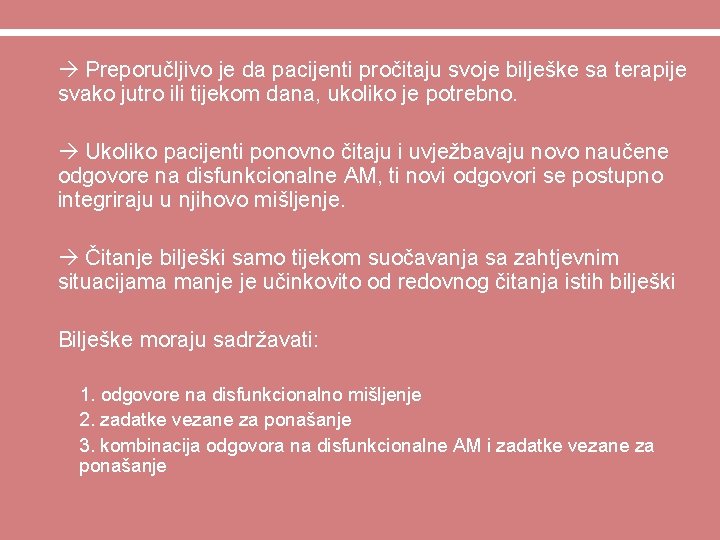 → Preporučljivo je da pacijenti pročitaju svoje bilješke sa terapije svako jutro ili tijekom dana, ukoliko je potrebno.

→ Ukoliko pacijenti ponovno čitaju i uvježbavaju novo naučene odgovore na disfunkcionalne AM, ti novi odgovori se postupno integriraju u njihovo mišljenje.

→ Čitanje bilješki samo tijekom suočavanja sa zahtjevnim situacijama manje je učinkovito od redovnog čitanja istih bilješki

Bilješke moraju sadržavati:

1. odgovore na disfunkcionalno mišljenje
2. zadatke vezane za ponašanje
3. kombinacija odgovora na disfunkcionalne AM i zadatke vezane za ponašanje